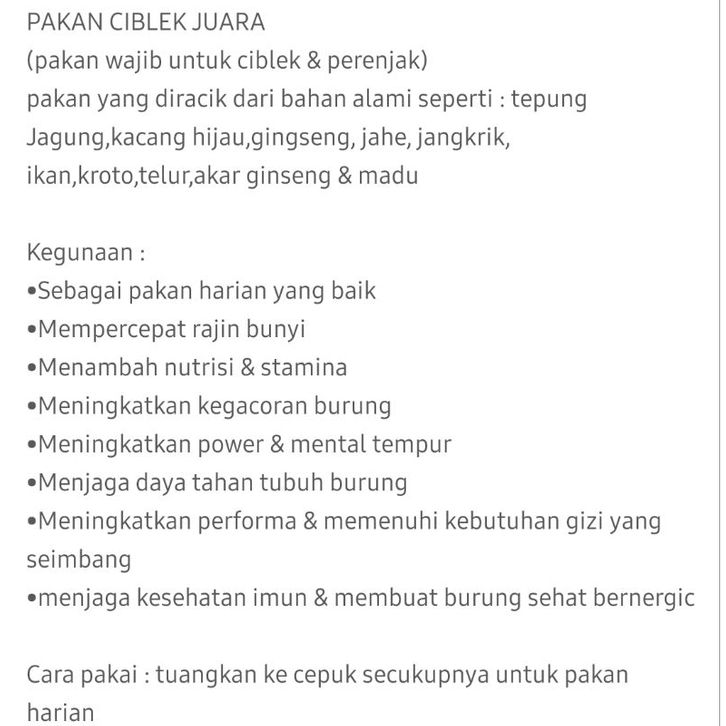 PAKAN CIBLEK JUARA
(pakan wajib untuk ciblek & perenjak)
pakan yang diracik dari bahan alami seperti : tepung Jagung,kacang hijau,gingseng, jahe, jangkrik, ikan,kroto,telur,akar ginseng & madu

Kegunaan :
•Sebagai pakan harian yang baik
•Mempercepat rajin bunyi
•Menambah nutrisi & stamina
•Meningkatkan kegacoran burung
•Meningkatkan power & mental tempur
•Menjaga daya tahan tubuh burung
•Meningkatkan performa & memenuhi kebutuhan gizi yang seimbang
•menjaga kesehatan imun & membuat burung sehat bernergic

Cara pakai : tuangkan ke cepuk secukupnya untuk pakan harian